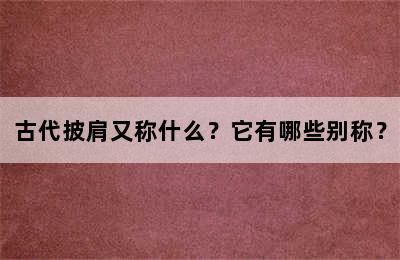 古代披肩又称什么？它有哪些别称？